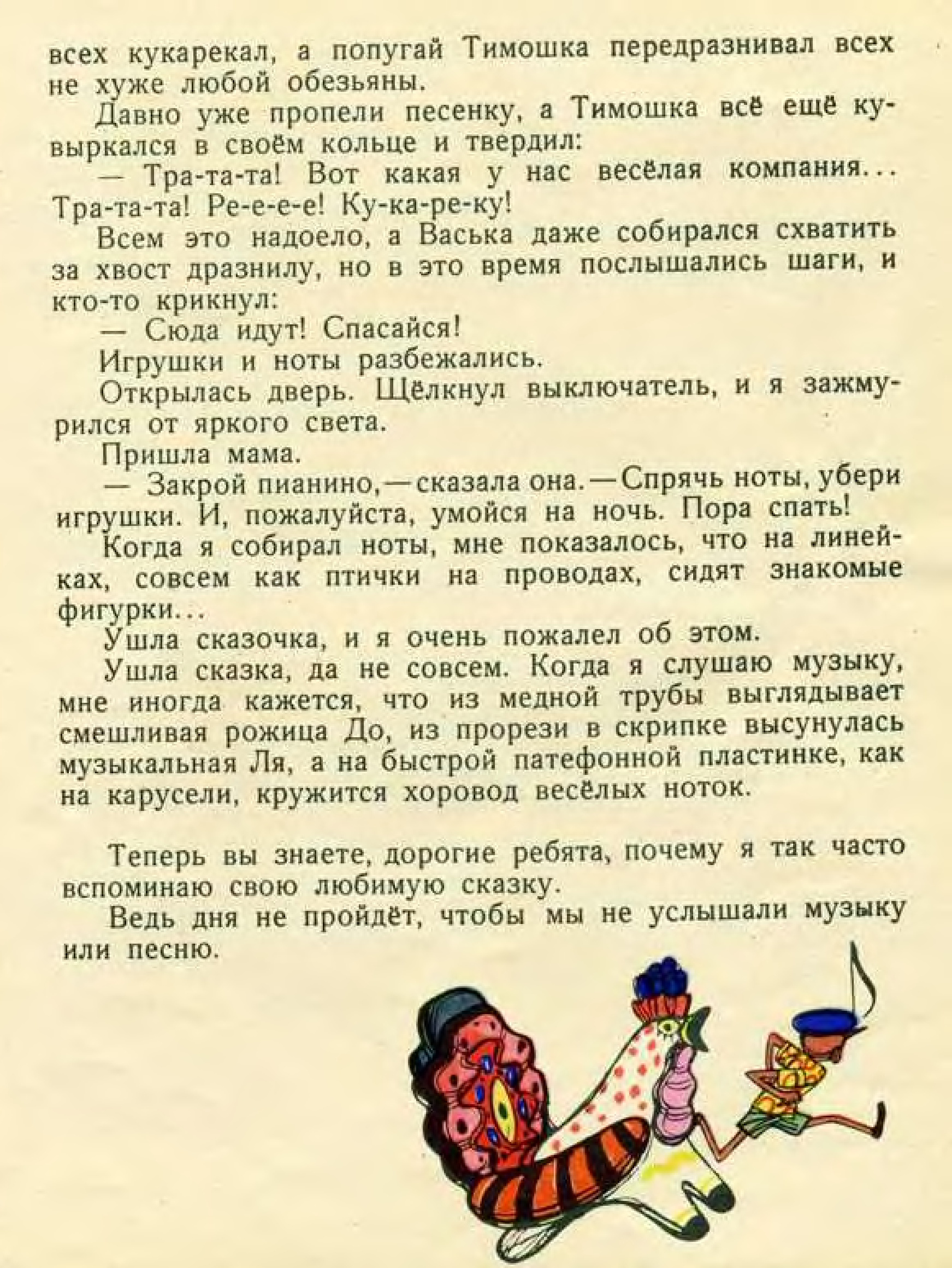 всех кукарекал, а попугай Тимошка передразнивал всех не хуже любой обезьяны.

Давно уже пропели песенку, а Тимошка всё ещё кувыркался в своём кольце и твердил:

— Тра-та-та! Вот какая у нас весёлая компания... Тра-та-та! Ре-е-е-е! Ку-ка-ре-ку!

Всем это надоело, а Васька даже собирался схватить за хвост дразнилу, но в это время послышались шаги, и кто-то крикнул:

— Сюда идут! Спасайся!

Игрушки и ноты разбежались.

Открылась дверь. Щёлкнул выключатель, и я зажмурился от яркого света.

Пришла мама.

— Закрой пианино,—сказала она.—Спрячь ноты, убери игрушки. И, пожалуйста, умойся на ночь. Пора спать!

Когда я собирал ноты, мне показалось, что на линейках, совсем как птички на проводах, сидят знакомые фигурки...

Ушла сказочка, и я очень пожалел об этом.

Ушла сказка, да не совсем. Когда я слушаю музыку, мне иногда кажется, что из медной трубы выглядывает смешливая рожица До, из прорези в скрипке высунулась музыкальная Ля, а на быстрой патефонной пластинке, как на карусели, кружится хоровод весёлых ноток.

Теперь вы знаете, дорогие ребята, почему я так часто вспоминаю свою любимую сказку.

Ведь дня не пройдёт, чтобы мы не услышали музыку или песню.